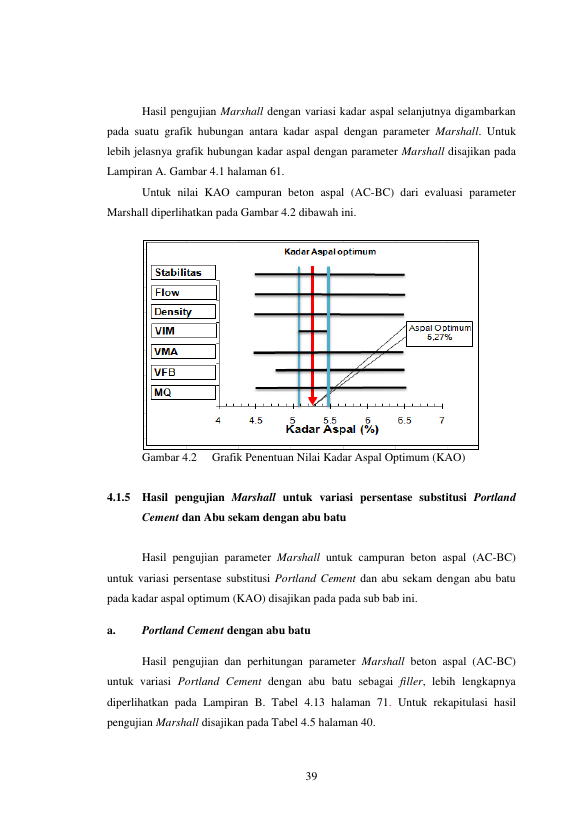 Hasil pengujian Marshall dengan variasi kadar aspal selanjutnya digambarkan pada suatu grafik hubungan antara kadar aspal dengan parameter Marshall. Untuk lebih jelasnya grafik hubungan kadar aspal dengan parameter Marshall disajikan pada Lampiran A. Gambar 4.1 halaman 61.

Untuk nilai KAO campuran beton aspal (AC-BC) dari evaluasi parameter Marshall diperlihatkan pada Gambar 4.2 dibawah ini.

Kadar Aspal optimum

Stabilitas
Flow
Density
VIM
VMA
VFB
MQ

Aspal Optimum
5,27%

4
4.5
5
5.5
6
6.5
7
Kadar Aspal (%)

Gambar 4.2 Grafik Penentuan Nilai Kadar Aspal Optimum (KAO)

4.1.5 Hasil pengujian Marshall untuk variasi persentase substitusi Portland Cement dan Abu sekam dengan abu batu

Hasil pengujian parameter Marshall untuk campuran beton aspal (AC-BC) untuk variasi persentase substitusi Portland Cement dan abu sekam dengan abu batu pada kadar aspal optimum (KAO) disajikan pada pada sub bab ini.

a. Portland Cement dengan abu batu

Hasil pengujian dan perhitungan parameter Marshall beton aspal (AC-BC) untuk variasi Portland Cement dengan abu batu sebagai filler, lebih lengkapnya diperlihatkan pada Lampiran B. Tabel 4.13 halaman 71. Untuk rekapitulasi hasil pengujian Marshall disajikan pada Tabel 4.5 halaman 40.

39